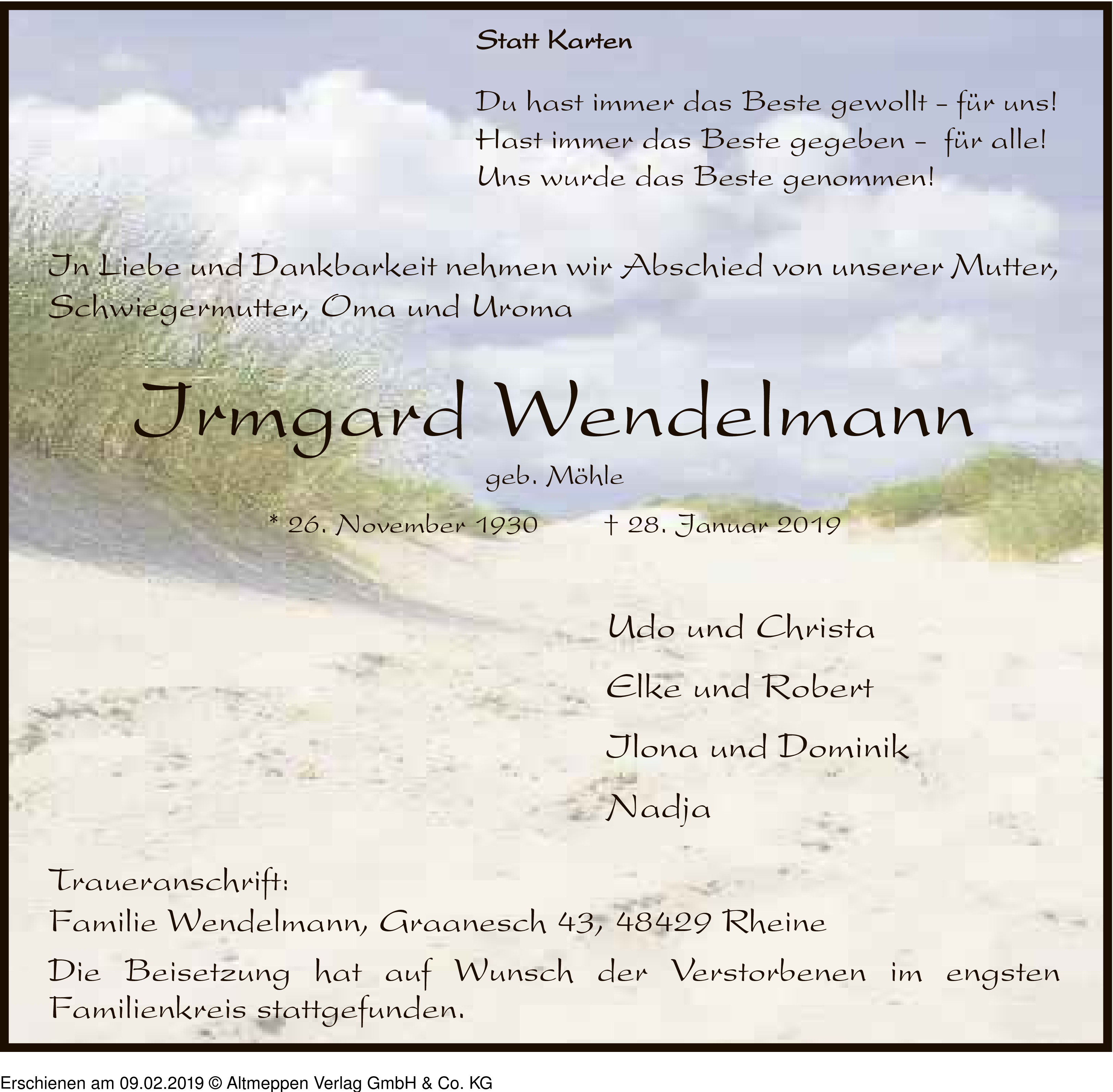 Statt Karten

Du hast immer das Beste gewollt – für uns!
Hast immer das Beste gegeben – für alle!
Uns wurde das Beste genommen!

In Liebe und Dankbarkeit nehmen wir Abschied von unserer Mutter, Schwiegermutter, Oma und Uroma

Irmgard Wendelmann

geb. Möhle

* 26. November 1930 † 28. Januar 2019

Udo und Christa

Elke und Robert

Ilona und Dominik

Nadja

Traueranschrift:
Familie Wendelmann, Graanesch 43, 48429 Rheine

Die Beisetzung hat auf Wunsch der Verstorbenen im engsten Familienkreis stattgefunden.

Erschienen am 09.02.2019 © Altmeppen Verlag GmbH & Co. KG